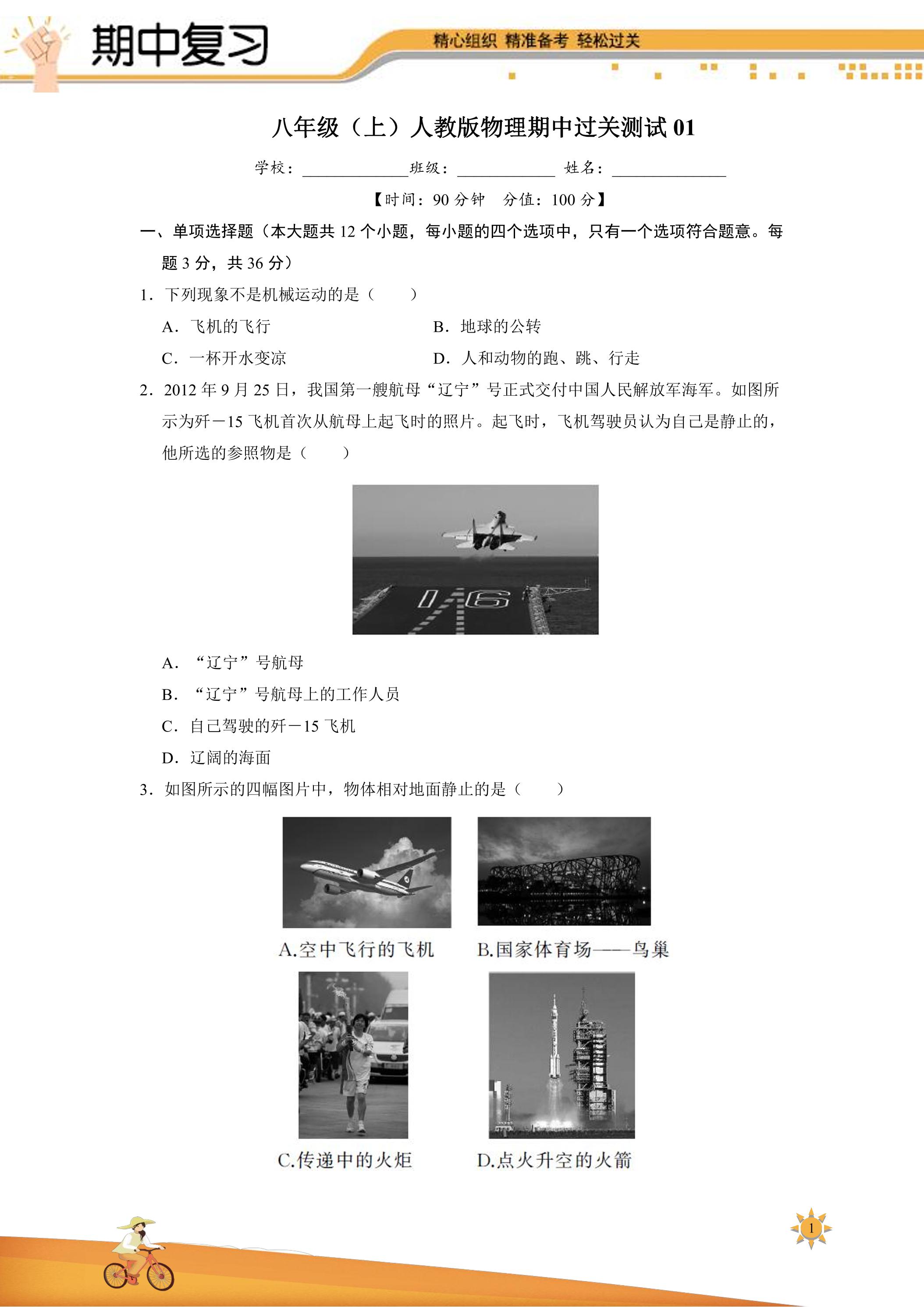 期中复习

精心组织 精准备考 轻松过关

八年级（上）人教版物理期中过关测试01

学校：____班级：____ 姓名：____

【时间：90分钟 分值：100分】

一、单项选择题（本大题共12个小题，每小题的四个选项中，只有一个选项符合题意。每题3分，共36分）

1．下列现象不是机械运动的是（　　）

A．飞机的飞行　B．地球的公转

C．一杯开水变凉　D．人和动物的跑、跳、行走

2．2012年9月25日，我国第一艘航母“辽宁”号正式交付中国人民解放军海军。如图所示为歼－15飞机首次从航母上起飞时的照片。起飞时，飞机驾驶员认为自己是静止的，他所选的参照物是（　　）

A．“辽宁”号航母

B．“辽宁”号航母上的工作人员

C．自己驾驶的歼－15飞机

D．辽阔的海面

3．如图所示的四幅图片中，物体相对地面静止的是（　　）

A.空中飞行的飞机　B.国家体育场——鸟巢

C.传递中的火炬　D.点火升空的火箭

1